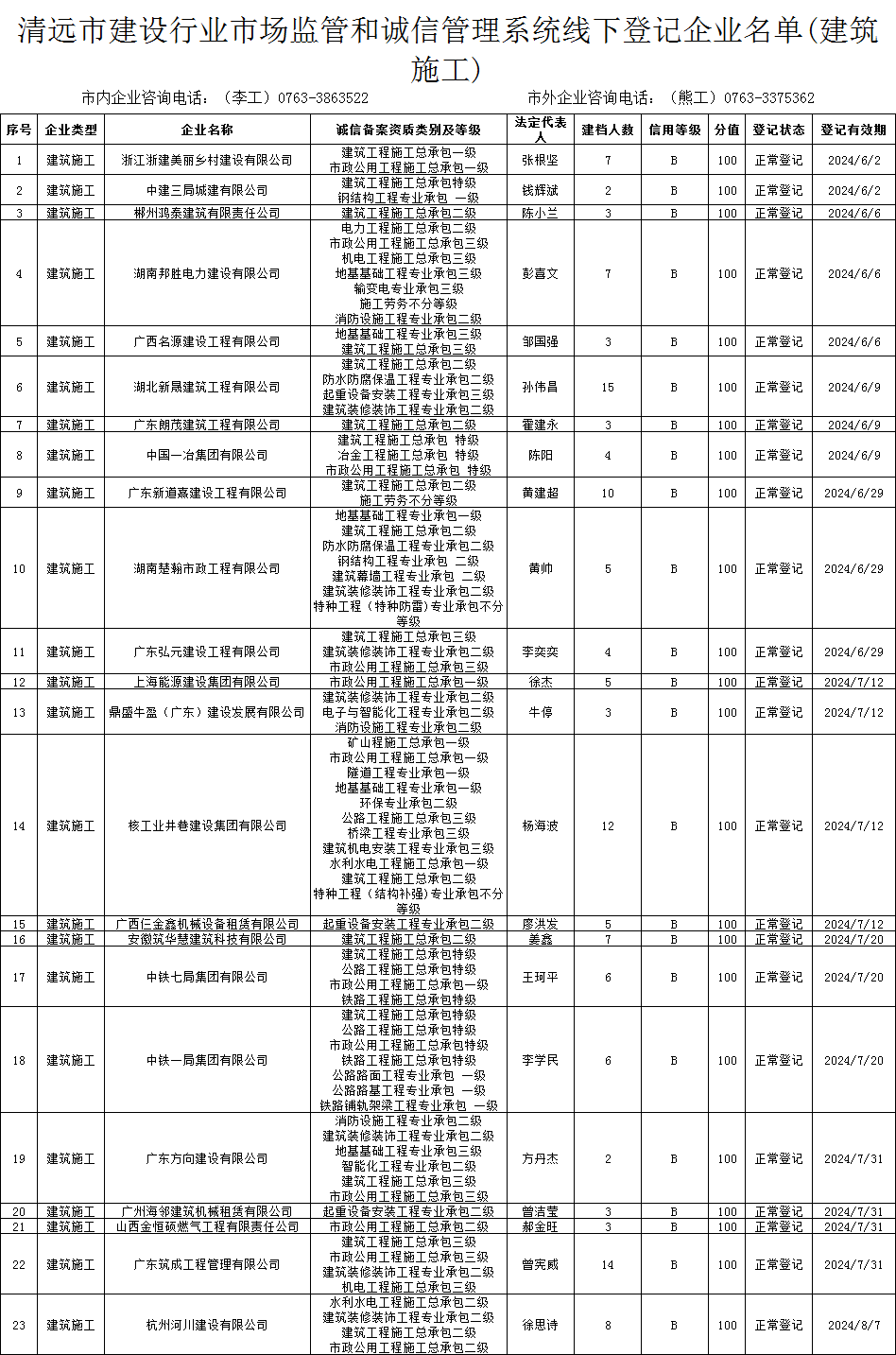 清远市建设行业市场监管和诚信管理系统线下登记企业名单(建筑施工)

市内企业咨询电话：（李工）0763-3863522　　市外企业咨询电话：（熊工）0763-3375362

| 序号 | 企业类型 | 企业名称 | 诚信备案资质类别及等级 | 法定代表人 | 建档人数 | 信用等级 | 分值 | 登记状态 | 登记有效期 |
|---|---|---|---|---|---|---|---|---|---|
| 1 | 建筑施工 | 浙江浙建美丽乡村建设有限公司 | 建筑工程施工总承包一级 市政公用工程施工总承包一级 | 张根坚 | 7 | B | 100 | 正常登记 | 2024/6/2 |
| 2 | 建筑施工 | 中建三局城建有限公司 | 建筑工程施工总承包特级 钢结构工程专业承包 一级 | 钱辉斌 | 2 | B | 100 | 正常登记 | 2024/6/2 |
| 3 | 建筑施工 | 郴州鸿泰建筑有限责任公司 | 建筑工程施工总承包二级 | 陈小兰 | 3 | B | 100 | 正常登记 | 2024/6/6 |
| 4 | 建筑施工 | 湖南邦胜电力建设有限公司 | 电力工程施工总承包二级 市政公用工程施工总承包三级 机电工程施工总承包三级 地基基础工程专业承包三级 输变电专业承包三级 施工劳务不分等级 消防设施工程专业承包二级 | 彭喜文 | 7 | B | 100 | 正常登记 | 2024/6/6 |
| 5 | 建筑施工 | 广西名源建设工程有限公司 | 地基基础工程专业承包三级 建筑工程施工总承包三级 | 邹国强 | 3 | B | 100 | 正常登记 | 2024/6/6 |
| 6 | 建筑施工 | 湖北新晟建筑工程有限公司 | 建筑工程施工总承包二级 防水防腐保温工程专业承包二级 起重设备安装工程专业承包二级 建筑装修装饰工程专业承包二级 | 孙伟昌 | 15 | B | 100 | 正常登记 | 2024/6/9 |
| 7 | 建筑施工 | 广东朗茂建筑工程有限公司 | 建筑工程施工总承包二级 | 霍建永 | 3 | B | 100 | 正常登记 | 2024/6/9 |
| 8 | 建筑施工 | 中国一冶集团有限公司 | 建筑工程施工总承包 特级 冶金工程施工总承包 特级 市政公用工程施工总承包 特级 | 陈阳 | 4 | B | 100 | 正常登记 | 2024/6/9 |
| 9 | 建筑施工 | 广东新道嘉建设工程有限公司 | 建筑工程施工总承包二级 施工劳务不分等级 | 黄建超 | 10 | B | 100 | 正常登记 | 2024/6/29 |
| 10 | 建筑施工 | 湖南楚翰市政工程有限公司 | 地基基础工程专业承包一级 建筑工程施工总承包二级 防水防腐保温工程专业承包二级 钢结构工程专业承包 二级 建筑幕墙工程专业承包 二级 建筑装修装饰工程专业承包二级 特种工程（特种防雷）专业承包不分等级 | 黄帅 | 5 | B | 100 | 正常登记 | 2024/6/29 |
| 11 | 建筑施工 | 广东弘元建设工程有限公司 | 建筑工程施工总承包三级 建筑装修装饰工程专业承包二级 市政公用工程施工总承包三级 | 李奕奕 | 4 | B | 100 | 正常登记 | 2024/6/29 |
| 12 | 建筑施工 | 上海能源建设集团有限公司 | 市政公用工程施工总承包一级 | 徐杰 | 5 | B | 100 | 正常登记 | 2024/7/12 |
| 13 | 建筑施工 | 鼎盛牛盈（广东）建设发展有限公司 | 建筑装修装饰工程专业承包二级 电子与智能化工程专业承包二级 消防设施工程专业承包二级 | 牛停 | 3 | B | 100 | 正常登记 | 2024/7/12 |
| 14 | 建筑施工 | 核工业井巷建设集团有限公司 | 矿山程施工总承包一级 市政公用工程施工总承包一级 隧道工程专业承包一级 地基基础工程专业承包一级 环保专业承包二级 公路工程施工总承包三级 桥梁工程专业承包三级 建筑机电安装工程专业承包三级 水利水电工程施工总承包一级 建筑工程施工总承包二级 特种工程（结构补强）专业承包不分等级 | 杨海波 | 12 | B | 100 | 正常登记 | 2024/7/12 |
| 15 | 建筑施工 | 广西仨金鑫机械设备租赁有限公司 | 起重设备安装工程专业承包二级 | 廖洪发 | 5 | B | 100 | 正常登记 | 2024/7/12 |
| 16 | 建筑施工 | 安徽筑华慧建筑科技有限公司 | 建筑工程施工总承包二级 | 姜鑫 | 7 | B | 100 | 正常登记 | 2024/7/20 |
| 17 | 建筑施工 | 中铁七局集团有限公司 | 建筑工程施工总承包特级 公路工程施工总承包特级 市政公用工程施工总承包一级 铁路工程施工总承包特级 | 王珂平 | 6 | B | 100 | 正常登记 | 2024/7/20 |
| 18 | 建筑施工 | 中铁一局集团有限公司 | 建筑工程施工总承包特级 公路工程施工总承包特级 市政公用工程施工总承包特级 铁路工程施工总承包特级 公路路面工程专业承包 一级 公路路基工程专业承包 一级 铁路铺轨架梁工程专业承包 一级 | 李学民 | 6 | B | 100 | 正常登记 | 2024/7/20 |
| 19 | 建筑施工 | 广东方向建设有限公司 | 消防设施工程专业承包二级 建筑装修装饰工程专业承包二级 地基基础工程专业承包三级 智能化工程专业承包二级 建筑工程施工总承包三级 市政公用工程施工总承包三级 | 方丹杰 | 2 | B | 100 | 正常登记 | 2024/7/31 |
| 20 | 建筑施工 | 广州海邻建筑机械租赁有限公司 | 起重设备安装工程专业承包二级 | 曾洁莹 | 3 | B | 100 | 正常登记 | 2024/7/31 |
| 21 | 建筑施工 | 山西金恒硕燃气工程有限责任公司 | 市政公用工程施工总承包二级 | 郝金旺 | 3 | B | 100 | 正常登记 | 2024/7/31 |
| 22 | 建筑施工 | 广东筑成工程管理有限公司 | 建筑工程施工总承包三级 市政公用工程施工总承包三级 建筑装修装饰工程专业承包二级 机电工程施工总承包三级 | 曾宪威 | 14 | B | 100 | 正常登记 | 2024/7/31 |
| 23 | 建筑施工 | 杭州河川建设有限公司 | 水利水电工程施工总承包二级 建筑装修装饰工程专业承包二级 建筑工程施工总承包二级 市政公用工程施工总承包二级 | 徐思诗 | 8 | B | 100 | 正常登记 | 2024/8/7 |